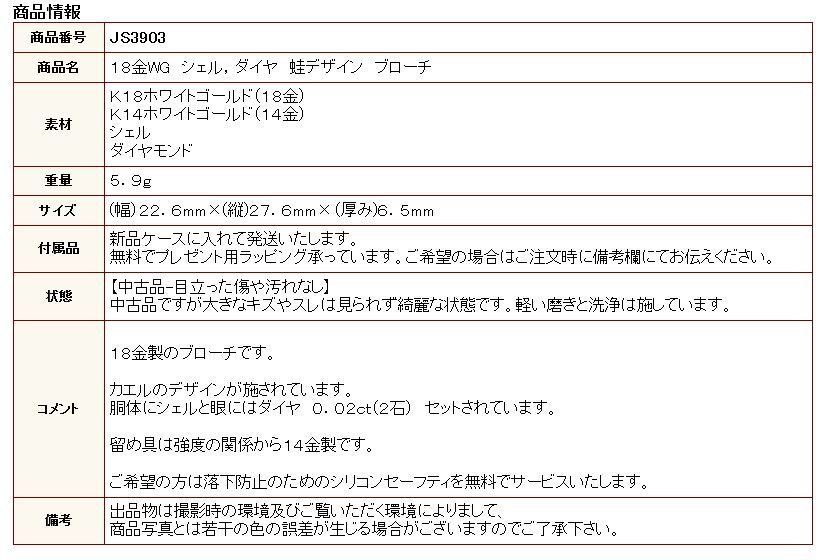 商品情報

| 商品番号 | JS3903 |
|---|---|
| 商品名 | 18金WG シェル，ダイヤ 蛙デザイン ブローチ |
| 素材 | K18ホワイトゴールド（18金）<br>K14ホワイトゴールド（14金）<br>シェル<br>ダイヤモンド |
| 重量 | 5．9g |
| サイズ | (幅)22．6mm×(縦)27．6mm×(厚み)6．5mm |
| 付属品 | 新品ケースに入れて発送いたします。<br>無料でプレゼント用ラッピング承っています。ご希望の場合はご注文時に備考欄にてお伝えください。 |
| 状態 | 【中古品-目立った傷や汚れなし】<br>中古品ですが大きなキズやスレは見られず綺麗な状態です。軽い磨きと洗浄は施しています。 |
| コメント | 18金製のブローチです。<br><br>カエルのデザインが施されています。<br>胴体にシェルと眼にはダイヤ 0．02ct(2石) セットされています。<br><br>留め具は強度の関係から14金製です。<br><br>ご希望の方は落下防止のためのシリコンセーフティを無料でサービスいたします。 |
| 備考 | 出品物は撮影時の環境及びご覧いただく環境によりまして、<br>商品写真とは若干の色の誤差が生じる場合がございますのでご了承下さい。 |